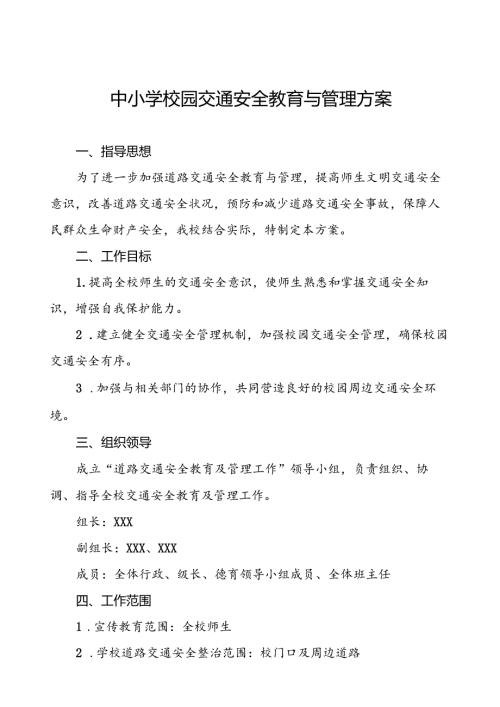 中小学校园交通安全教育与管理方案

一、指导思想

为了进一步加强道路交通安全教育与管理，提高师生文明交通安全意识，改善道路交通安全状况，预防和减少道路交通安全事故，保障人民群众生命财产安全，我校结合实际，特制定本方案。

二、工作目标

1.提高全校师生的交通安全意识，使师生熟悉和掌握交通安全知识，增强自我保护能力。

2．建立健全交通安全管理机制，加强校园交通安全管理，确保校园交通安全有序。

3．加强与相关部门的协作，共同营造良好的校园周边交通安全环境。

三、组织领导

成立“道路交通安全教育及管理工作”领导小组，负责组织、协调、指导全校交通安全教育及管理工作。

组长：XXX

副组长：XXX、XXX

成员：全体行政、级长、德育领导小组成员、全体班主任

四、工作范围

1．宣传教育范围：全校师生

2．学校道路交通安全整治范围：校门口及周边道路